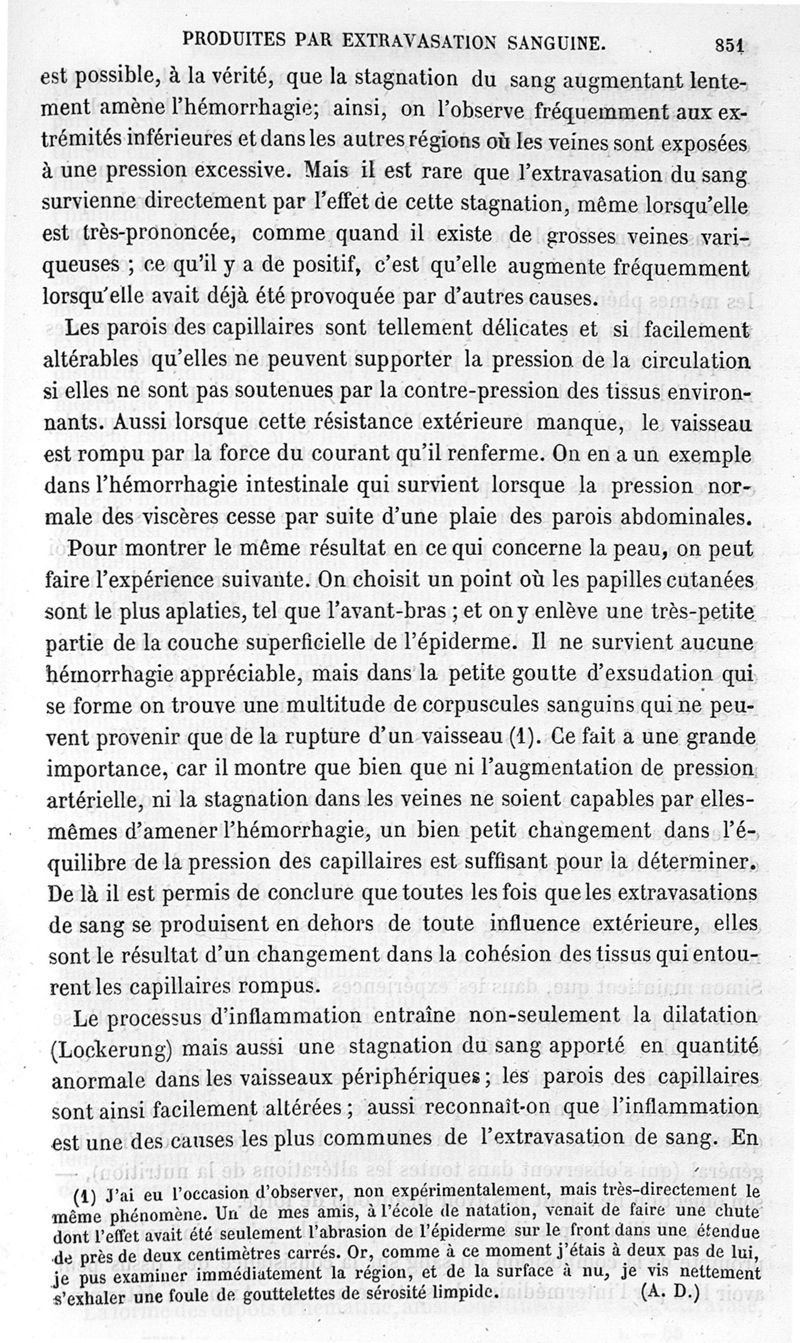 PRODUITES PAR EXTRAVASATION SANGUINE. 851

est possible, à la vérité, que la stagnation du sang augmentant lentement amène l'hémorrhagie; ainsi, on l'observe fréquemment aux extrémités inférieures et dans les autres régions où les veines sont exposées à une pression excessive. Mais il est rare que l'extravasation du sang survienne directement par l'effet de cette stagnation, même lorsqu'elle est très-prononcée, comme quand il existe de grosses veines variqueuses ; ce qu'il y a de positif, c'est qu'elle augmente fréquemment lorsqu'elle avait déjà été provoquée par d'autres causes.

Les parois des capillaires sont tellement délicates et si facilement altérables qu'elles ne peuvent supporter la pression de la circulation si elles ne sont pas soutenues par la contre-pression des tissus environnants. Aussi lorsque cette résistance extérieure manque, le vaisseau est rompu par la force du courant qu'il renferme. On en a un exemple dans l'hémorrhagie intestinale qui survient lorsque la pression normale des viscères cesse par suite d'une plaie des parois abdominales.

Pour montrer le même résultat en ce qui concerne la peau, on peut faire l'expérience suivante. On choisit un point où les papilles cutanées sont le plus aplaties, tel que l'avant-bras ; et on y enlève une très-petite partie de la couche superficielle de l'épiderme. Il ne survient aucune hémorrhagie appréciable, mais dans la petite goutte d'exsudation qui se forme on trouve une multitude de corpuscules sanguins qui ne peuvent provenir que de la rupture d'un vaisseau (1). Ce fait a une grande importance, car il montre que bien que ni l'augmentation de pression artérielle, ni la stagnation dans les veines ne soient capables par elles-mêmes d'amener l'hémorrhagie, un bien petit changement dans l'équilibre de la pression des capillaires est suffisant pour la déterminer. De là il est permis de conclure que toutes les fois que les extravasations de sang se produisent en dehors de toute influence extérieure, elles sont le résultat d'un changement dans la cohésion des tissus qui entourent les capillaires rompus.

Le processus d'inflammation entraîne non-seulement la dilatation (Lockerung) mais aussi une stagnation du sang apporté en quantité anormale dans les vaisseaux périphériques ; les parois des capillaires sont ainsi facilement altérées ; aussi reconnaît-on que l'inflammation est une des causes les plus communes de l'extravasation de sang. En

(1) J'ai eu l'occasion d'observer, non expérimentalement, mais très-directement le même phénomène. Un de mes amis, à l'école de natation, venait de faire une chute dont l'effet avait été seulement l'abrasion de l'épiderme sur le front dans une étendue de près de deux centimètres carrés. Or, comme à ce moment j'étais à deux pas de lui, je pus examiner immédiatement la région, et de la surface à nu, je vis nettement s'exhaler une foule de gouttelettes de sérosité limpide. (A. D.)